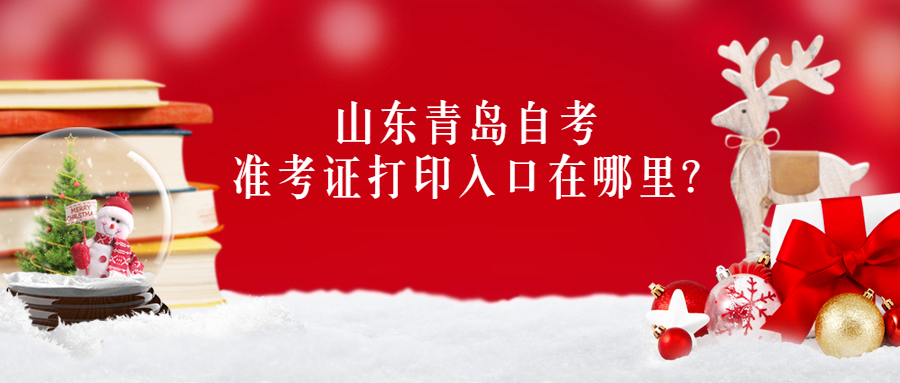 山东青岛自考
准考证打印入口在哪里?

MERRY CHRISTMAS